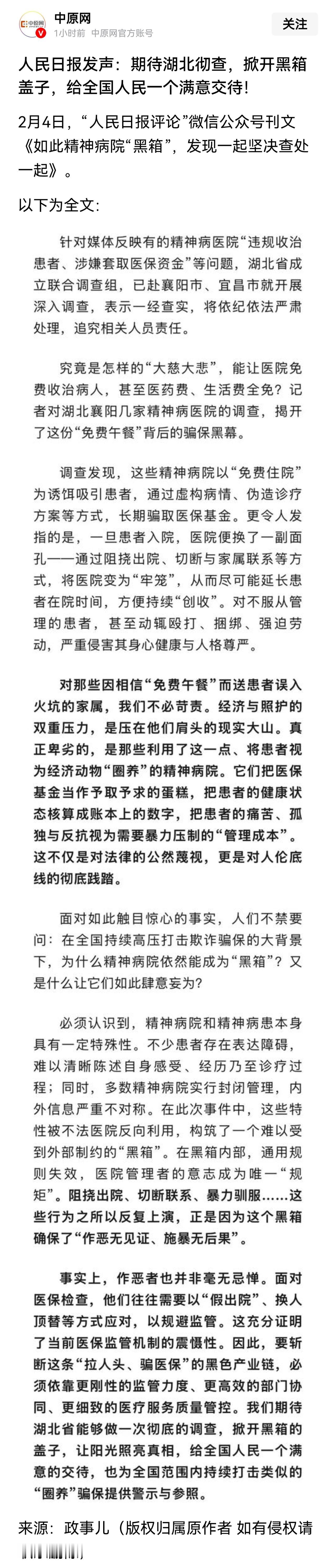 中原网
1小时前 中原网官方账号
关注

人民日报发声：期待湖北彻查，掀开黑箱盖子，给全国人民一个满意交待！

2月4日，“人民日报评论”微信公众号刊文《如此精神病院“黑箱”，发现一起坚决查处一起》。

以下为全文：

针对媒体反映有的精神病医院“违规收治患者、涉嫌套取医保资金”等问题，湖北省成立联合调查组，已赴襄阳市、宜昌市就开展深入调查，表示一经查实，将依纪依法严肃处理，追究相关人员责任。

究竟是怎样的“大慈大悲”，能让医院免费收治病人，甚至医药费、生活费全免？记者对湖北襄阳几家精神病医院的调查，揭开了这份“免费午餐”背后的骗保黑幕。

调查发现，这些精神病院以“免费住院”为诱饵吸引患者，通过虚构病情、伪造诊疗方案等方式，长期骗取医保基金。更令人发指的是，一旦患者入院，医院便换了一副面孔——通过阻挠出院、切断与家属联系等方式，将医院变为“牢笼”，从而尽可能延长患者在院时间，方便持续“创收”。对不服从管理的患者，甚至动辄殴打、捆绑、强迫劳动，严重侵害其身心健康与人格尊严。

对那些因相信“免费午餐”而送患者误入火坑的家属，我们不必苛责。经济与照护的双重压力，是压在他们肩头的现实大山。真正卑劣的，是那些利用了这一点、将患者视为经济动物“圈养”的精神病院。它们把医保基金当作予取予求的蛋糕，把患者的健康状态核算成账本上的数字，把患者的痛苦、孤独与反抗视为需要暴力压制的“管理成本”。这不仅是对法律的公然蔑视，更是对人伦底线的彻底践踏。

面对如此触目惊心的事实，人们不禁要问：在全国持续高压打击欺诈骗保的大背景下，为什么精神病院依然能成为“黑箱”？又是什么让它们如此肆意妄为？

必须认识到，精神病院和精神病患本身具有一定特殊性。不少患者存在表达障碍，难以清晰陈述自身感受、经历乃至诊疗过程；同时，多数精神病院实行封闭管理，内外信息严重不对称。在此次事件中，这些特性被不法医院反向利用，构筑了一个难以受到外部制约的“黑箱”。在黑箱内部，通用规则失效，医院管理者的意志成为唯一“规矩”。阻挠出院、切断联系、暴力驯服……这些行为之所以反复上演，正是因为这个黑箱确保了“作恶无见证、施暴无后果”。

事实上，作恶者也并非毫无忌惮。面对医保检查，他们往往需要以“假出院”、换人顶替等方式应对，以规避监管。这充分证明了当前医保监管机制的震慑性。因此，要斩断这条“拉人头、骗医保”的黑色产业链，必须依靠更刚性的监管力度、更高效的部门协同、更细致的医疗服务质量管控。我们期待湖北省能够做一次彻底的调查，掀开黑箱的盖子，让阳光照亮真相，给全国人民一个满意的交待，也为全国范围内持续打击类似的“圈养”骗保提供警示与参照。

来源：政事儿（版权归属原作者 如有侵权请